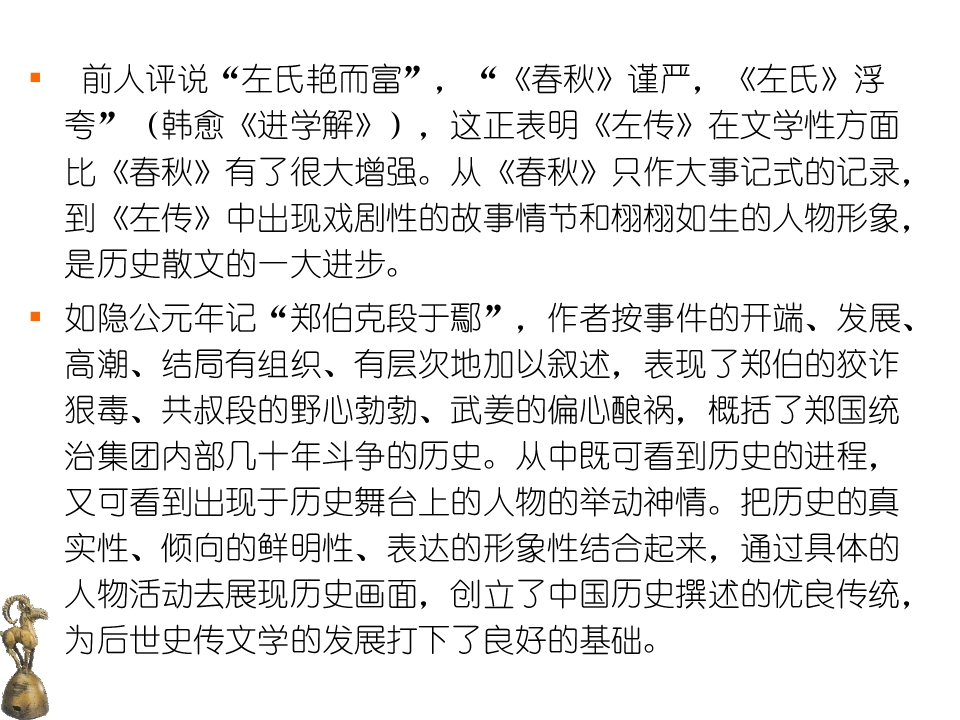 前人评说“左氏艳而富”，“《春秋》谨严，《左氏》浮夸”（韩愈《进学解》），这正表明《左传》在文学性方面比《春秋》有了很大增强。从《春秋》只作大事记式的记录，到《左传》中出现戏剧性的故事情节和栩栩如生的人物形象，是历史散文的一大进步。

如隐公元年记“郑伯克段于鄢”，作者按事件的开端、发展、高潮、结局有组织、有层次地加以叙述，表现了郑伯的狡诈狠毒、共叔段的野心勃勃、武姜的偏心酿祸，概括了郑国统治集团内部几十年斗争的历史。从中既可看到历史的进程，又可看到出现于历史舞台上的人物的举动神情。把历史的真实性、倾向的鲜明性、表达的形象性结合起来，通过具体的人物活动去展现历史画面，创立了中国历史撰述的优良传统，为后世史传文学的发展打下了良好的基础。